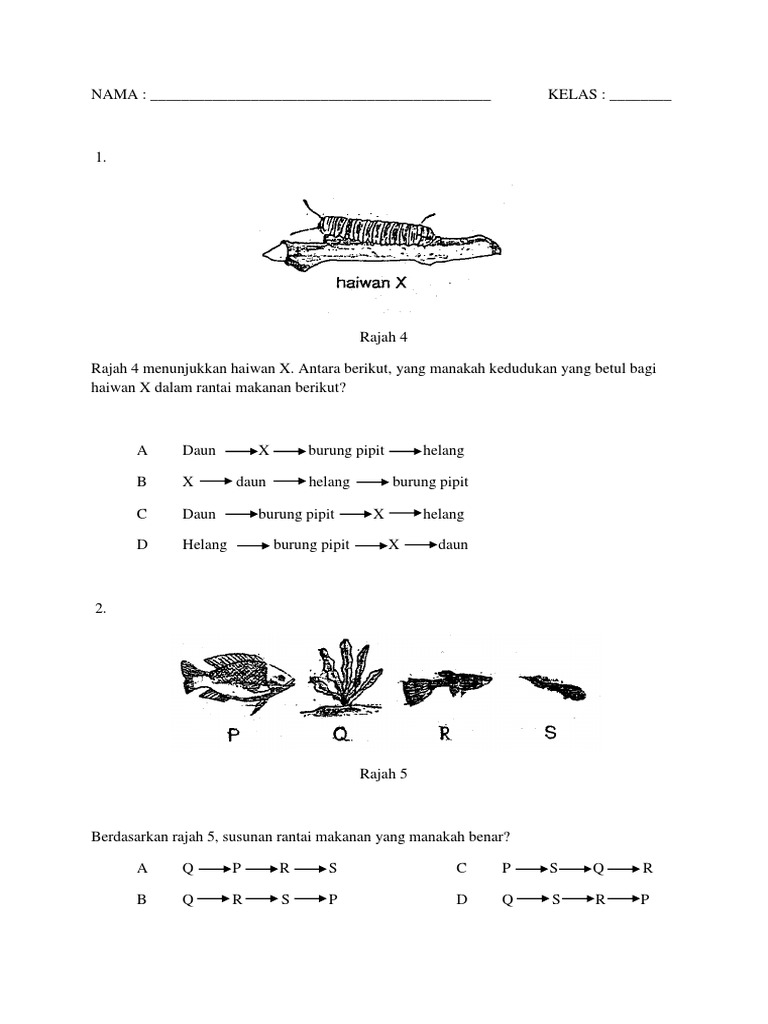 NAMA : ____________________________________________ KELAS : ________

1.

haiwan X

Rajah 4

Rajah 4 menunjukkan haiwan X. Antara berikut, yang manakah kedudukan yang betul bagi haiwan X dalam rantai makanan berikut?

A Daun $\rightarrow$ X $\rightarrow$ burung pipit $\rightarrow$ helang

B X $\rightarrow$ daun $\rightarrow$ helang $\rightarrow$ burung pipit

C Daun $\rightarrow$ burung pipit $\rightarrow$ X $\rightarrow$ helang

D Helang $\rightarrow$ burung pipit $\rightarrow$ X $\rightarrow$ daun

2.

P Q R S

Rajah 5

Berdasarkan rajah 5, susunan rantai makanan yang manakah benar?

A Q $\rightarrow$ P $\rightarrow$ R $\rightarrow$ S

B Q $\rightarrow$ R $\rightarrow$ S $\rightarrow$ P

C P $\rightarrow$ S $\rightarrow$ Q $\rightarrow$ R

D Q $\rightarrow$ S $\rightarrow$ R $\rightarrow$ P